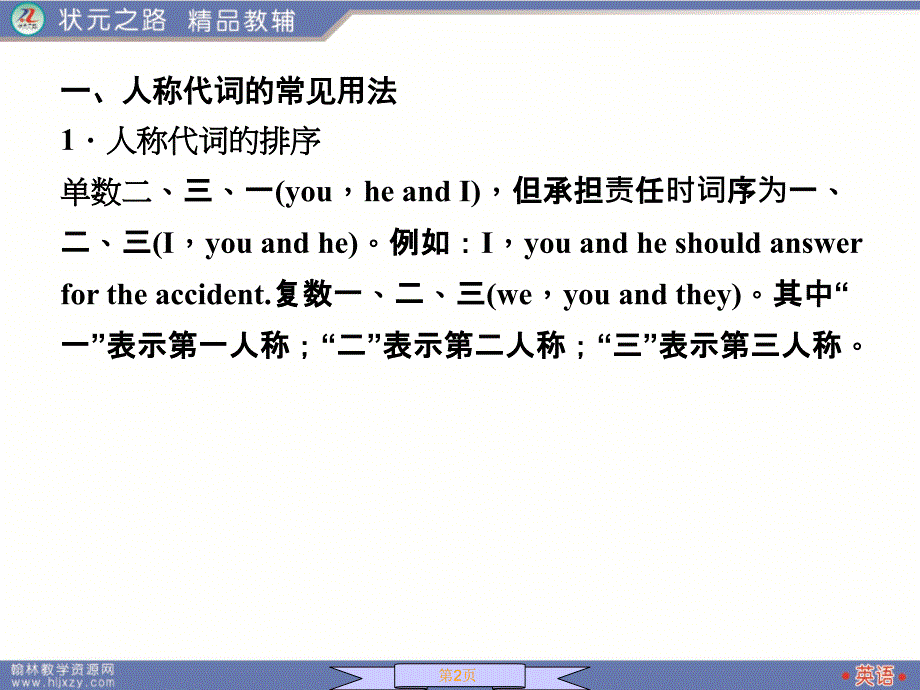 状元之路 精品教辅

一、人称代词的常见用法

1．人称代词的排序

单数二、三、一(you，he and I)，但承担责任时词序为一、二、三(I，you and he)。例如：I，you and he should answer for the accident.复数一、二、三(we，you and they)。其中“一”表示第一人称；“二”表示第二人称；“三”表示第三人称。

翰林教学资源网 www.hljxzy.com

第2页

英语